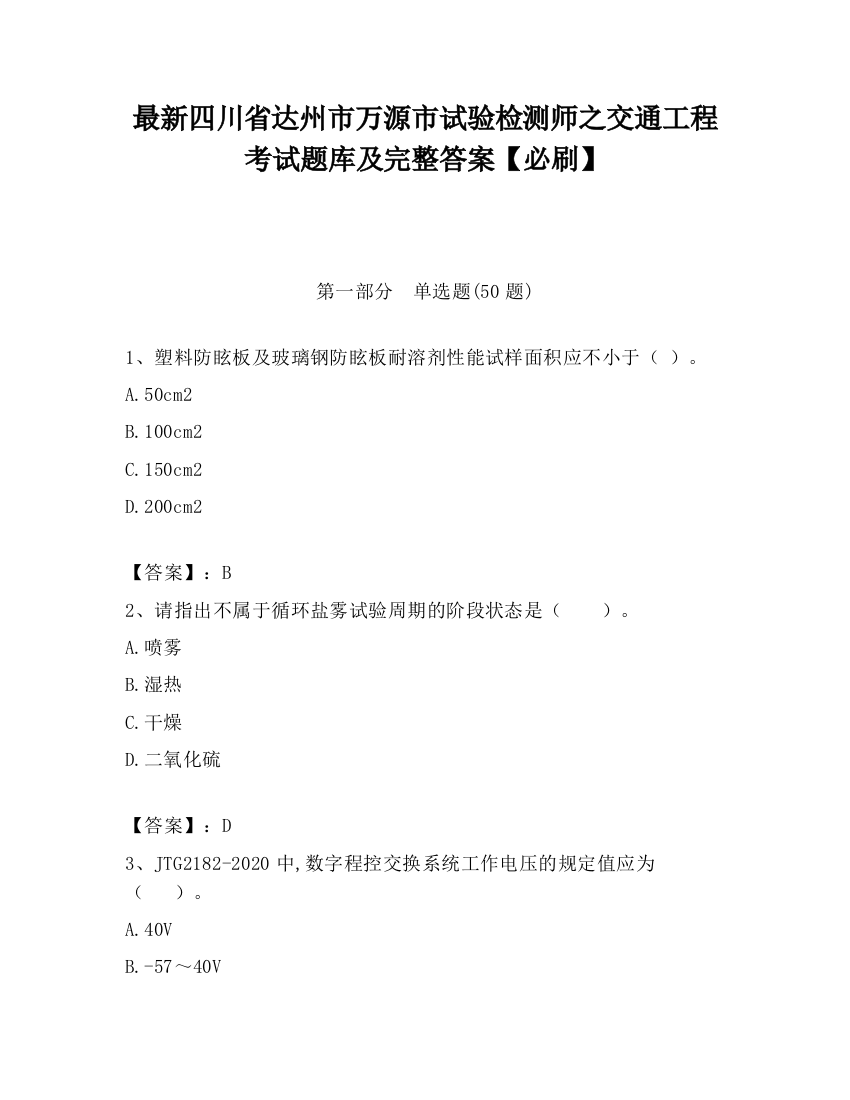 最新四川省达州市万源市试验检测师之交通工程考试题库及完整答案【必刷】

第一部分　单选题(50 题)

1、塑料防眩板及玻璃钢防眩板耐溶剂性能试样面积应不小于（ ）。

A.50cm2

B.100cm2

C.150cm2

D.200cm2

【答案】：B

2、请指出不属于循环盐雾试验周期的阶段状态是（　　）。

A.喷雾

B.湿热

C.干燥

D.二氧化硫

【答案】：D

3、JTG2182-2020 中,数字程控交换系统工作电压的规定值应为（　　）。

A.40V

B.-57～40V